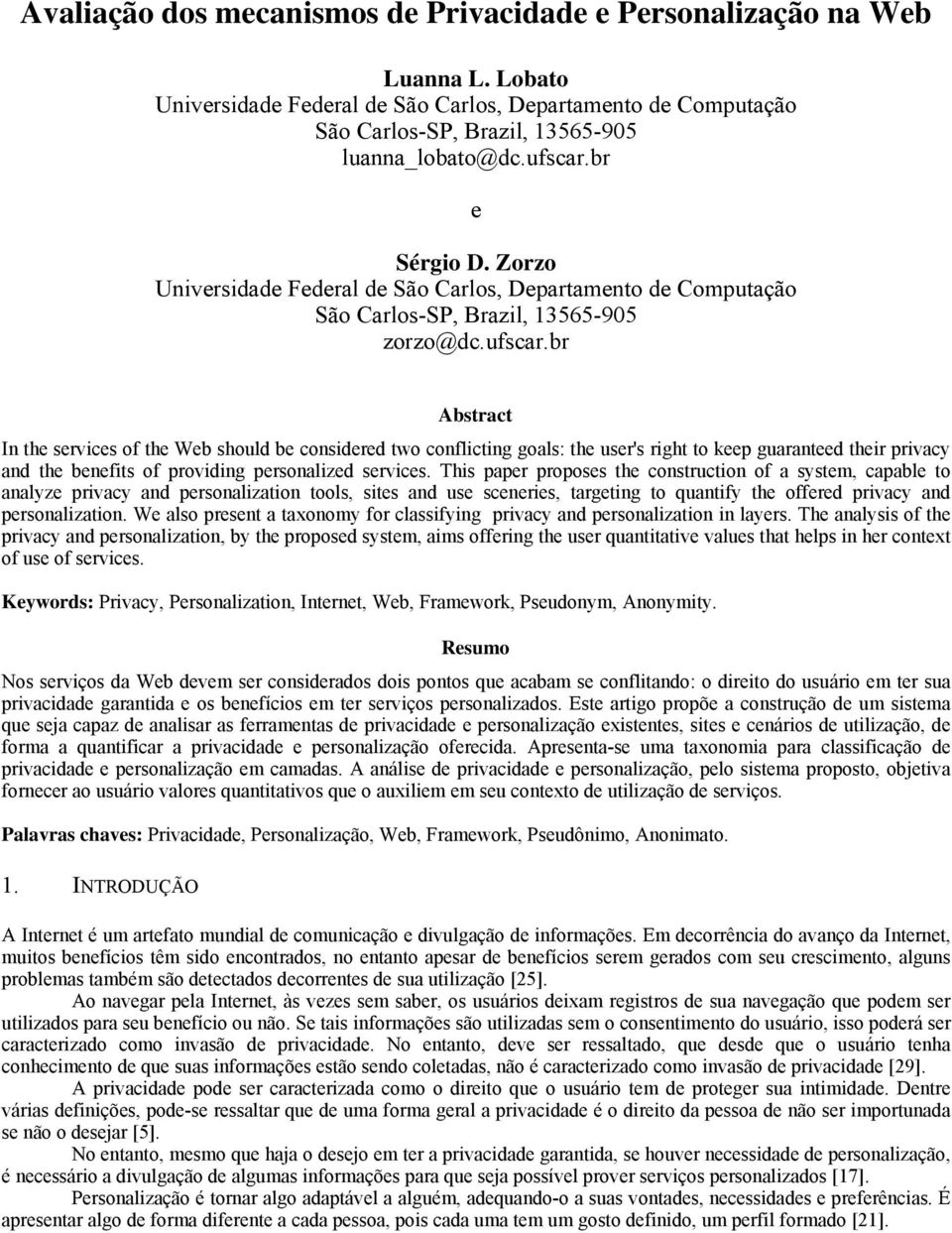 Avaliação dos mecanismos de Privacidade e Personalização na Web

Luanna L. Lobato
Universidade Federal de São Carlos, Departamento de Computação
São Carlos-SP, Brazil, 13565-905
luanna_lobato@dc.ufscar.br

e

Sérgio D. Zorzo
Universidade Federal de São Carlos, Departamento de Computação
São Carlos-SP, Brazil, 13565-905
zorzo@dc.ufscar.br

Abstract

In the services of the Web should be considered two conflicting goals: the user's right to keep guaranteed their privacy and the benefits of providing personalized services. This paper proposes the construction of a system, capable to analyze privacy and personalization tools, sites and use sceneries, targeting to quantify the offered privacy and personalization. We also present a taxonomy for classifying privacy and personalization in layers. The analysis of the privacy and personalization, by the proposed system, aims offering the user quantitative values that helps in her context of use of services.

Keywords: Privacy, Personalization, Internet, Web, Framework, Pseudonym, Anonymity.

Resumo

Nos serviços da Web devem ser considerados dois pontos que acabam se conflitando: o direito do usuário em ter sua privacidade garantida e os benefícios em ter serviços personalizados. Este artigo propõe a construção de um sistema que seja capaz de analisar as ferramentas de privacidade e personalização existentes, sites e cenários de utilização, de forma a quantificar a privacidade e personalização oferecida. Apresenta-se uma taxonomia para classificação de privacidade e personalização em camadas. A análise de privacidade e personalização, pelo sistema proposto, objetiva fornecer ao usuário valores quantitativos que o auxiliem em seu contexto de utilização de serviços.

Palavras chaves: Privacidade, Personalização, Web, Framework, Pseudônimo, Anonimato.

1. INTRODUÇÃO

A Internet é um artefato mundial de comunicação e divulgação de informações. Em decorrência do avanço da Internet, muitos benefícios têm sido encontrados, no entanto apesar de benefícios serem gerados com seu crescimento, alguns problemas também são detectados decorrentes de sua utilização [25].

Ao navegar pela Internet, às vezes sem saber, os usuários deixam registros de sua navegação que podem ser utilizados para seu benefício ou não. Se tais informações são utilizadas sem o consentimento do usuário, isso poderá ser caracterizado como invasão de privacidade. No entanto, deve ser ressaltado, que desde que o usuário tenha conhecimento de que suas informações estão sendo coletadas, não é caracterizado como invasão de privacidade [29].

A privacidade pode ser caracterizada como o direito que o usuário tem de proteger sua intimidade. Dentre várias definições, pode-se ressaltar que de uma forma geral a privacidade é o direito da pessoa de não ser importunada se não o desejar [5].

No entanto, mesmo que haja o desejo em ter a privacidade garantida, se houver necessidade de personalização, é necessário a divulgação de algumas informações para que seja possível prover serviços personalizados [17].

Personalização é tornar algo adaptável a alguém, adequando-o a suas vontades, necessidades e preferências. É apresentar algo de forma diferente a cada pessoa, pois cada uma tem um gosto definido, um perfil formado [21].